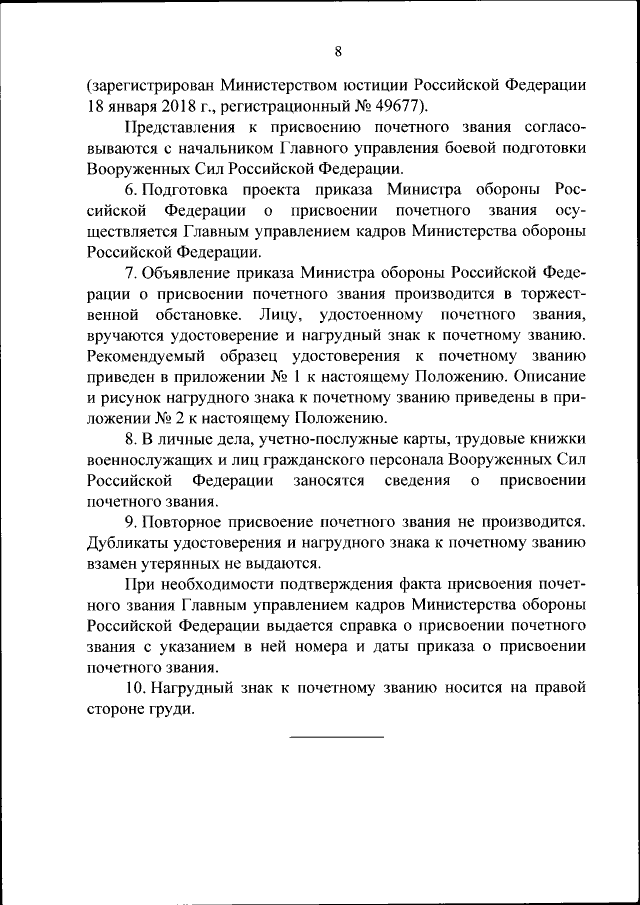 8

(зарегистрирован Министерством юстиции Российской Федерации 18 января 2018 г., регистрационный № 49677).

Представления к присвоению почетного звания согласовываются с начальником Главного управления боевой подготовки Вооруженных Сил Российской Федерации.

6. Подготовка проекта приказа Министра обороны Российской Федерации о присвоении почетного звания осуществляется Главным управлением кадров Министерства обороны Российской Федерации.

7. Объявление приказа Министра обороны Российской Федерации о присвоении почетного звания производится в торжественной обстановке. Лицу, удостоенному почетного звания, вручаются удостоверение и нагрудный знак к почетному званию. Рекомендуемый образец удостоверения к почетному званию приведен в приложении № 1 к настоящему Положению. Описание и рисунок нагрудного знака к почетному званию приведены в приложении № 2 к настоящему Положению.

8. В личные дела, учетно-послужные карты, трудовые книжки военнослужащих и лиц гражданского персонала Вооруженных Сил Российской Федерации заносятся сведения о присвоении почетного звания.

9. Повторное присвоение почетного звания не производится. Дубликаты удостоверения и нагрудного знака к почетному званию взамен утерянных не выдаются.

При необходимости подтверждения факта присвоения почетного звания Главным управлением кадров Министерства обороны Российской Федерации выдается справка о присвоении почетного звания с указанием в ней номера и даты приказа о присвоении почетного звания.

10. Нагрудный знак к почетному званию носится на правой стороне груди.